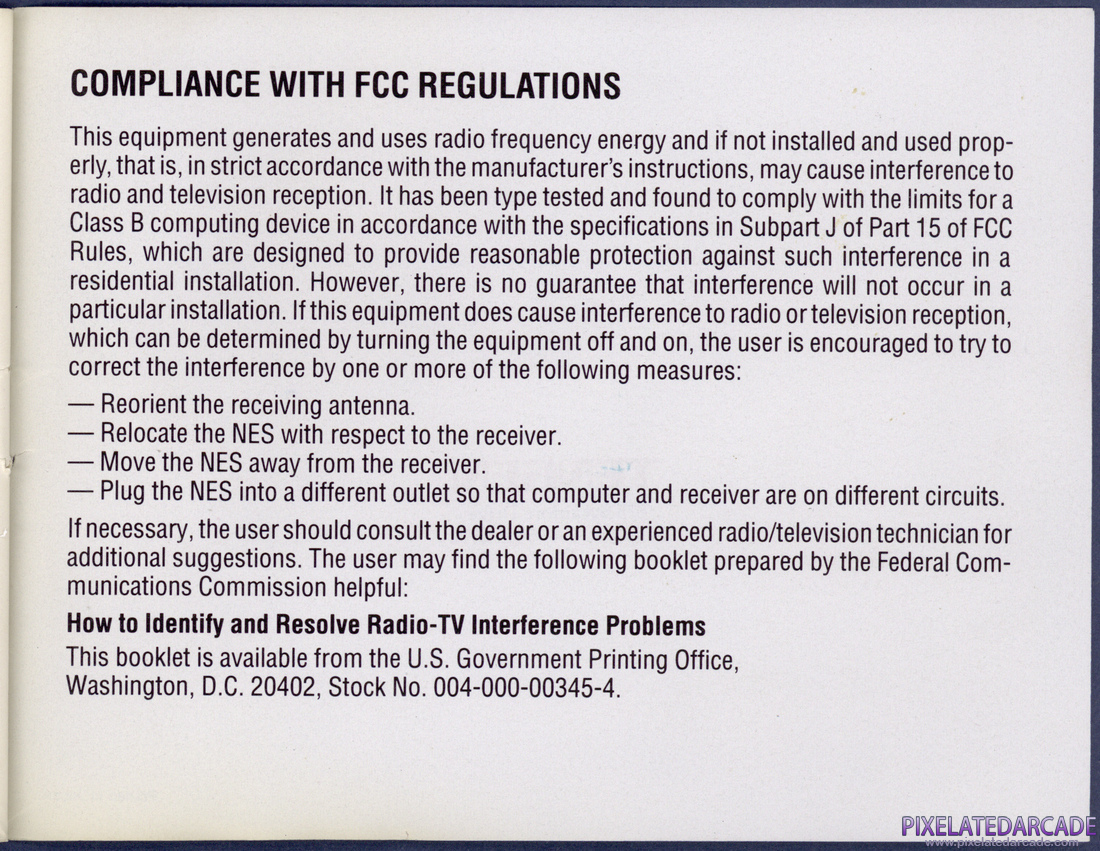 COMPLIANCE WITH FCC REGULATIONS

This equipment generates and uses radio frequency energy and if not installed and used properly, that is, in strict accordance with the manufacturer's instructions, may cause interference to radio and television reception. It has been type tested and found to comply with the limits for a Class B computing device in accordance with the specifications in Subpart J of Part 15 of FCC Rules, which are designed to provide reasonable protection against such interference in a residential installation. However, there is no guarantee that interference will not occur in a particular installation. If this equipment does cause interference to radio or television reception, which can be determined by turning the equipment off and on, the user is encouraged to try to correct the interference by one or more of the following measures:

— Reorient the receiving antenna.
— Relocate the NES with respect to the receiver.
— Move the NES away from the receiver.
— Plug the NES into a different outlet so that computer and receiver are on different circuits.

If necessary, the user should consult the dealer or an experienced radio/television technician for additional suggestions. The user may find the following booklet prepared by the Federal Communications Commission helpful:

How to Identify and Resolve Radio-TV Interference Problems

This booklet is available from the U.S. Government Printing Office, Washington, D.C. 20402, Stock No. 004-000-00345-4.

PIXELATEDARCADE
www.pixelatedarcade.com